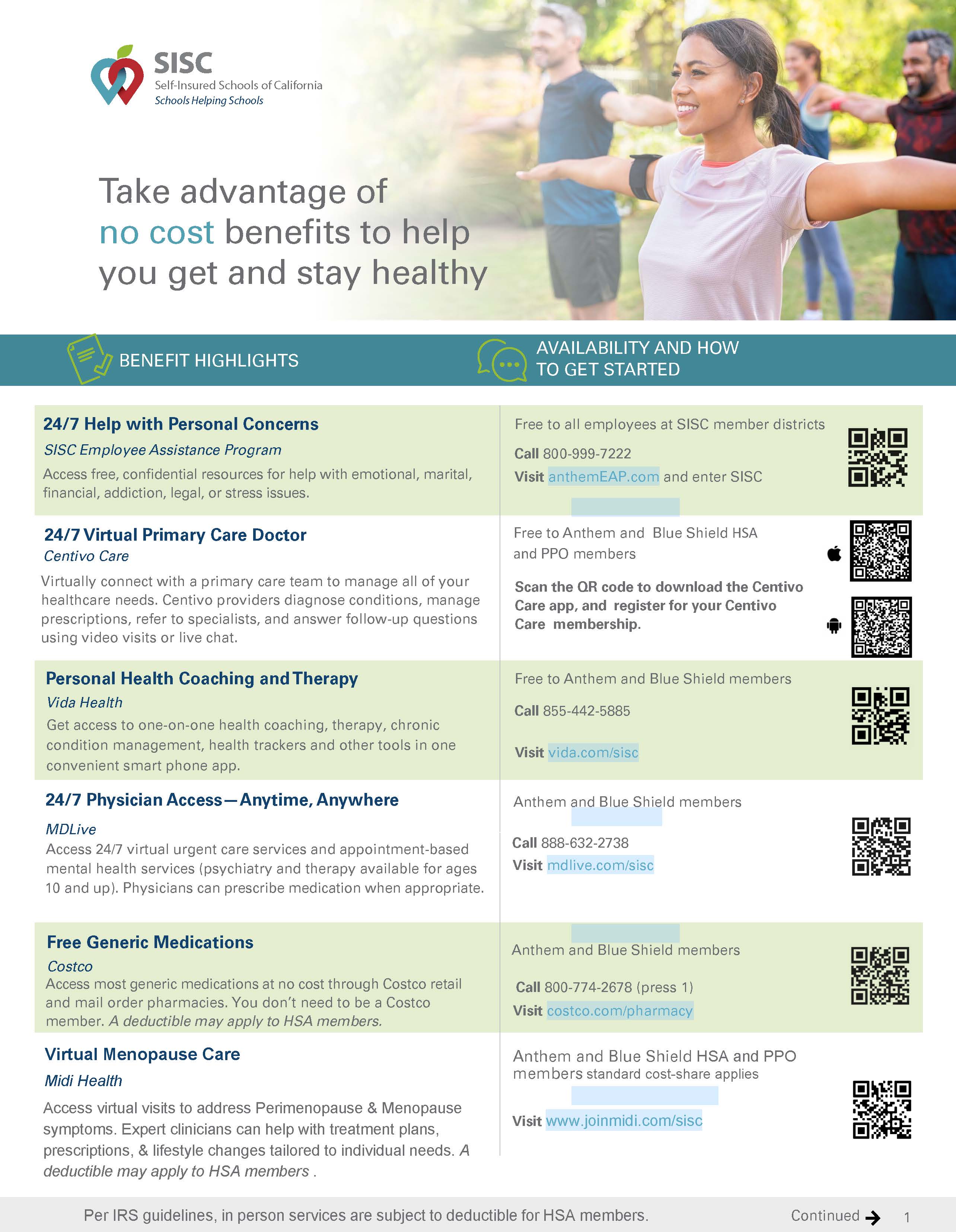 SISC
Self-Insured Schools of California
Schools Helping Schools

Take advantage of no cost benefits to help you get and stay healthy

BENEFIT HIGHLIGHTS

AVAILABILITY AND HOW TO GET STARTED

24/7 Help with Personal Concerns
SISC Employee Assistance Program
Access free, confidential resources for help with emotional, marital, financial, addiction, legal, or stress issues.

Free to all employees at SISC member districts
Call 800-999-7222
Visit anthemEAP.com and enter SISC

24/7 Virtual Primary Care Doctor
Centivo Care
Virtually connect with a primary care team to manage all of your healthcare needs. Centivo providers diagnose conditions, manage prescriptions, refer to specialists, and answer follow-up questions using video visits or live chat.

Free to Anthem and Blue Shield HSA and PPO members
Scan the QR code to download the Centivo Care app, and register for your Centivo Care membership.

Personal Health Coaching and Therapy
Vida Health
Get access to one-on-one health coaching, therapy, chronic condition management, health trackers and other tools in one convenient smart phone app.

Free to Anthem and Blue Shield members
Call 855-442-5885
Visit vida.com/sisc

24/7 Physician Access—Anytime, Anywhere
MDLive
Access 24/7 virtual urgent care services and appointment-based mental health services (psychiatry and therapy available for ages 10 and up). Physicians can prescribe medication when appropriate.

Anthem and Blue Shield members
Call 888-632-2738
Visit mdlive.com/sisc

Free Generic Medications
Costco
Access most generic medications at no cost through Costco retail and mail order pharmacies. You don't need to be a Costco member. A deductible may apply to HSA members.

Anthem and Blue Shield members
Call 800-774-2678 (press 1)
Visit costco.com/pharmacy

Virtual Menopause Care
Midi Health
Access virtual visits to address Perimenopause & Menopause symptoms. Expert clinicians can help with treatment plans, prescriptions, & lifestyle changes tailored to individual needs. A deductible may apply to HSA members .

Anthem and Blue Shield HSA and PPO members standard cost-share applies
Visit www.joinmidi.com/sisc

Per IRS guidelines, in person services are subject to deductible for HSA members.

Continued 1